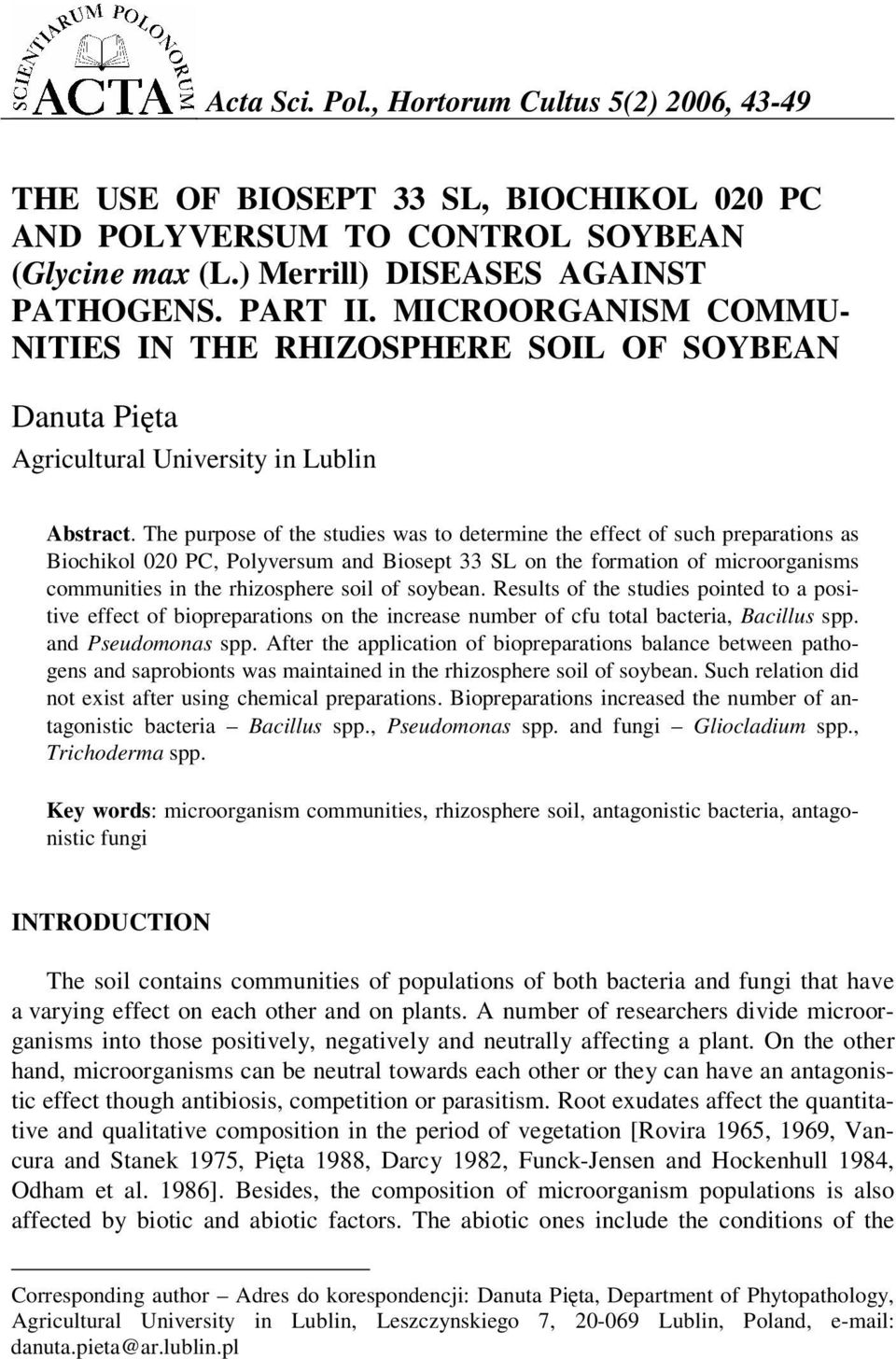 SCIENTIARUM POLONORUM ACTA Acta Sci. Pol., Hortorum Cultus 5(2) 2006, 43-49

THE USE OF BIOSEPT 33 SL, BIOCHIKOL 020 PC AND POLYVERSUM TO CONTROL SOYBEAN (Glycine max (L.) Merrill) DISEASES AGAINST PATHOGENS. PART II. MICROORGANISM COMMUNITIES IN THE RHIZOSPHERE SOIL OF SOYBEAN

Danuta Pięta

Agricultural University in Lublin

Abstract. The purpose of the studies was to determine the effect of such preparations as Biochikol 020 PC, Polyversum and Biosept 33 SL on the formation of microorganisms communities in the rhizosphere soil of soybean. Results of the studies pointed to a positive effect of biopreparations on the increase number of cfu total bacteria, Bacillus spp. and Pseudomonas spp. After the application of biopreparations balance between pathogens and saprobionts was maintained in the rhizosphere soil of soybean. Such relation did not exist after using chemical preparations. Biopreparations increased the number of antagonistic bacteria – Bacillus spp., Pseudomonas spp. and fungi – Gliocladium spp., Trichoderma spp.

Key words: microorganism communities, rhizosphere soil, antagonistic bacteria, antagonistic fungi

INTRODUCTION

The soil contains communities of populations of both bacteria and fungi that have a varying effect on each other and on plants. A number of researchers divide microorganisms into those positively, negatively and neutrally affecting a plant. On the other hand, microorganisms can be neutral towards each other or they can have an antagonistic effect though antibiosis, competition or parasitism. Root exudates affect the quantitative and qualitative composition in the period of vegetation [Rovira 1965, 1969, Vancura and Stanek 1975, Pięta 1988, Darcy 1982, Funck-Jensen and Hockenhull 1984, Odham et al. 1986]. Besides, the composition of microorganism populations is also affected by biotic and abiotic factors. The abiotic ones include the conditions of the

Corresponding author – Adres do korespondencji: Danuta Pięta, Department of Phytopathology, Agricultural University in Lublin, Leszczynskiego 7, 20-069 Lublin, Poland, e-mail: danuta.pieta@ar.lublin.pl